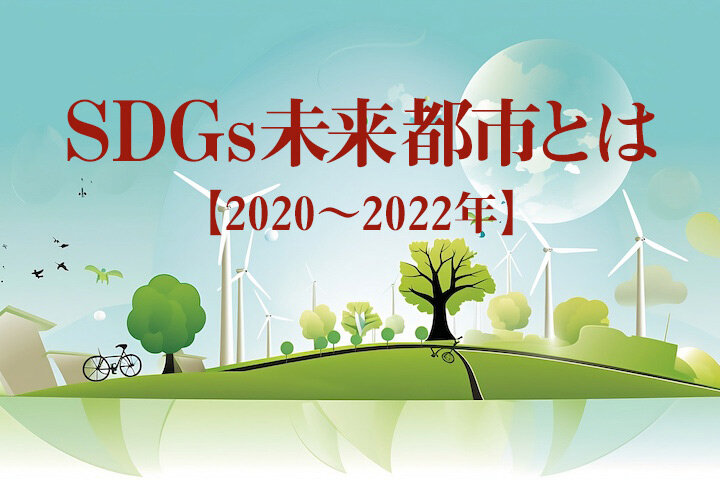 SDGs未来都市とは

【2020～2022年】